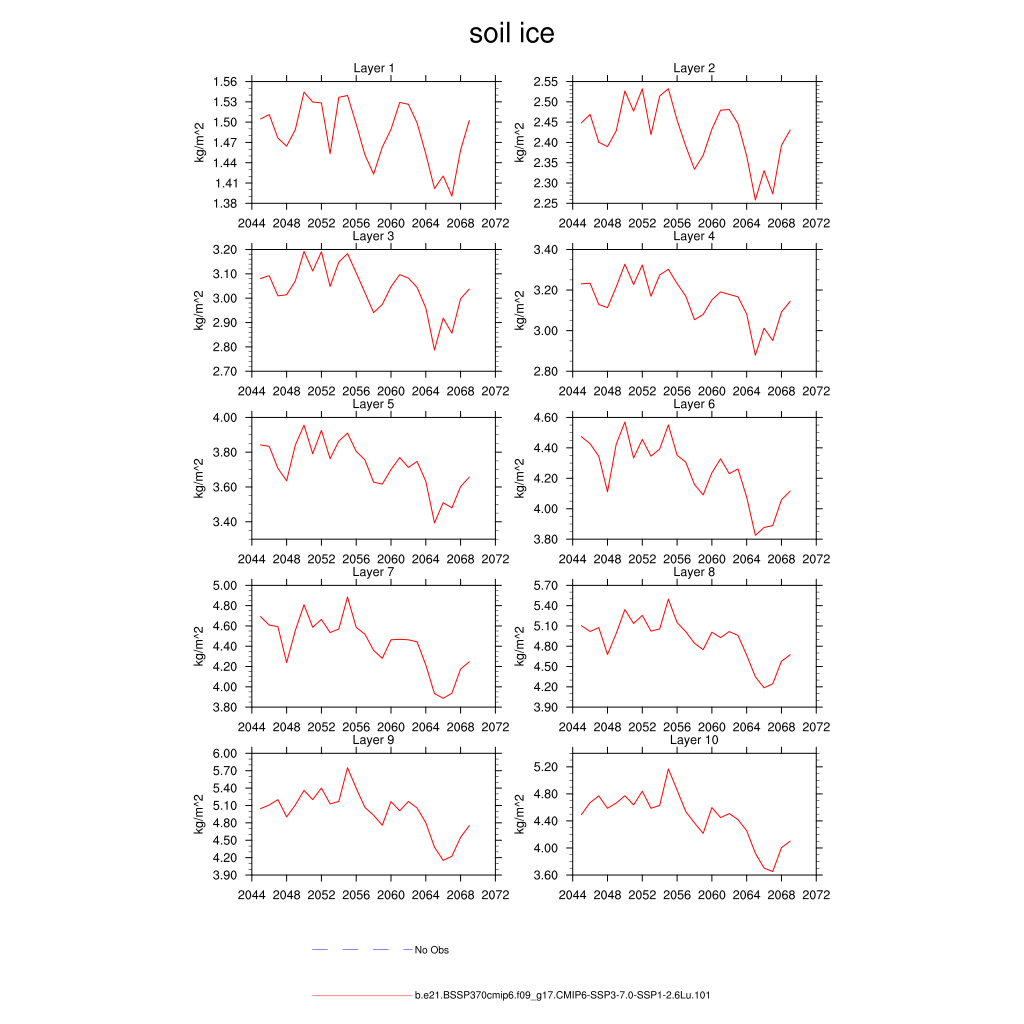 soil ice

Layer 1

kg/m^2

1.56
1.53
1.50
1.47
1.44
1.41
1.38

2044 2048 2052 2056 2060 2064 2068 2072

Layer 2

kg/m^2

2.55
2.50
2.45
2.40
2.35
2.30
2.25

2044 2048 2052 2056 2060 2064 2068 2072

Layer 3

kg/m^2

3.20
3.10
3.00
2.90
2.80
2.70

2044 2048 2052 2056 2060 2064 2068 2072

Layer 4

kg/m^2

3.40
3.20
3.00
2.80

2044 2048 2052 2056 2060 2064 2068 2072

Layer 5

kg/m^2

4.00
3.80
3.60
3.40

2044 2048 2052 2056 2060 2064 2068 2072

Layer 6

kg/m^2

4.60
4.40
4.20
4.00
3.80

2044 2048 2052 2056 2060 2064 2068 2072

Layer 7

kg/m^2

5.00
4.80
4.60
4.40
4.20
4.00
3.80

2044 2048 2052 2056 2060 2064 2068 2072

Layer 8

kg/m^2

5.70
5.40
5.10
4.80
4.50
4.20
3.90

2044 2048 2052 2056 2060 2064 2068 2072

Layer 9

kg/m^2

6.00
5.70
5.40
5.10
4.80
4.50
4.20
3.90

2044 2048 2052 2056 2060 2064 2068 2072

Layer 10

kg/m^2

5.20
4.80
4.40
4.00
3.60

2044 2048 2052 2056 2060 2064 2068 2072

No Obs

b.e21.BSSP370cmip6.f09_g17.CMIP6-SSP3-7.0-SSP1-2.6Lu.101